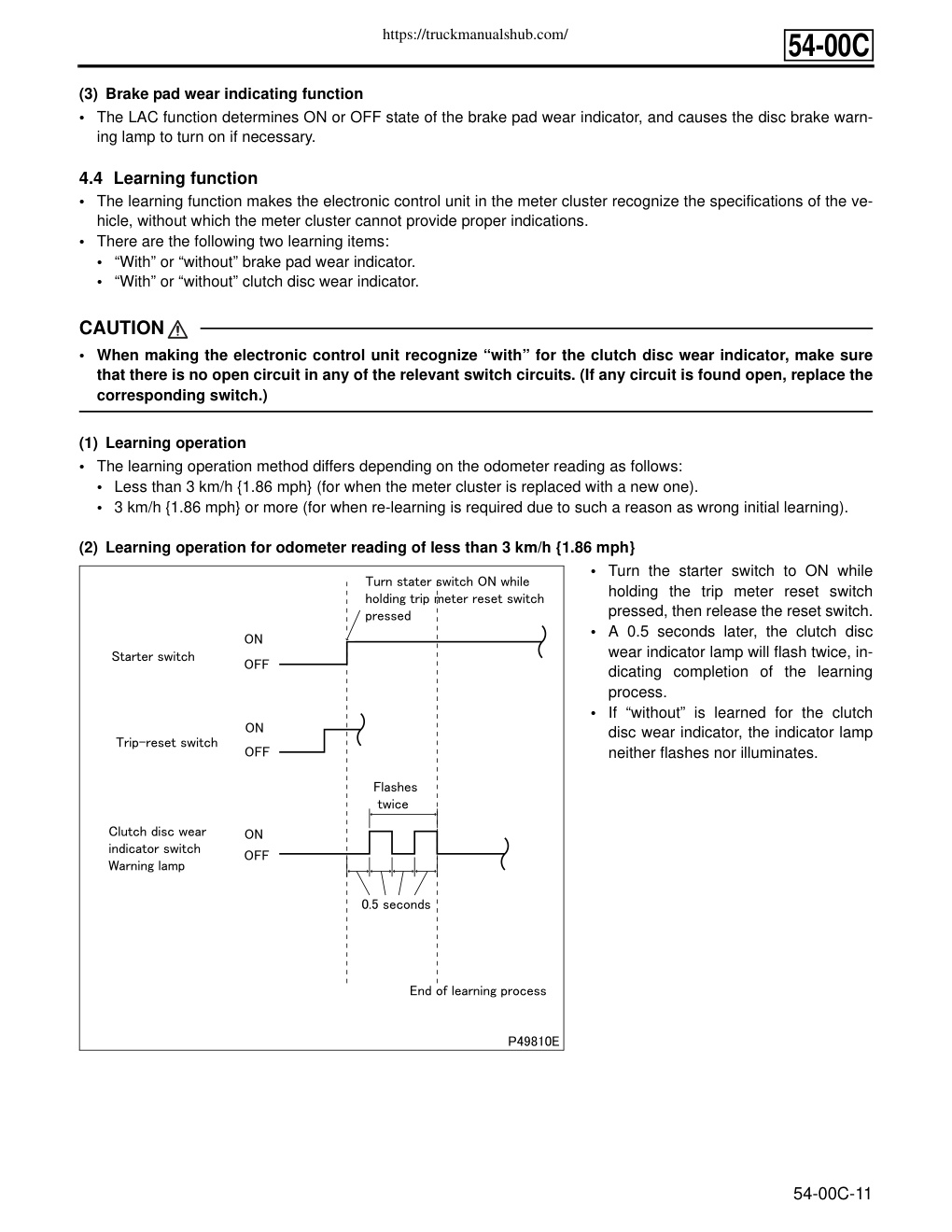 https://truckmanualshub.com/

54-00C

(3) Brake pad wear indicating function
• The LAC function determines ON or OFF state of the brake pad wear indicator, and causes the disc brake warning lamp to turn on if necessary.

4.4 Learning function
• The learning function makes the electronic control unit in the meter cluster recognize the specifications of the vehicle, without which the meter cluster cannot provide proper indications.
• There are the following two learning items:
  • “With” or “without” brake pad wear indicator.
  • “With” or “without” clutch disc wear indicator.

CAUTION
• When making the electronic control unit recognize “with” for the clutch disc wear indicator, make sure that there is no open circuit in any of the relevant switch circuits. (If any circuit is found open, replace the corresponding switch.)

(1) Learning operation
• The learning operation method differs depending on the odometer reading as follows:
  • Less than 3 km/h {1.86 mph} (for when the meter cluster is replaced with a new one).
  • 3 km/h {1.86 mph} or more (for when re-learning is required due to such a reason as wrong initial learning).

(2) Learning operation for odometer reading of less than 3 km/h {1.86 mph}

Turn stater switch ON while holding trip meter reset switch pressed
Starter switch
ON
OFF
Trip-reset switch
ON
OFF
Flashes twice
Clutch disc wear indicator switch Warning lamp
ON
OFF
0.5 seconds
End of learning process
P49810E

• Turn the starter switch to ON while holding the trip meter reset switch pressed, then release the reset switch.
• A 0.5 seconds later, the clutch disc wear indicator lamp will flash twice, indicating completion of the learning process.
• If “without” is learned for the clutch disc wear indicator, the indicator lamp neither flashes nor illuminates.

54-00C-11